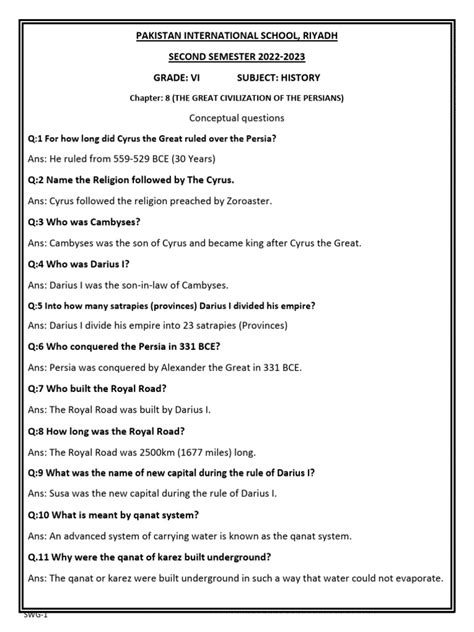 PAKISTAN INTERNATIONAL SCHOOL, RIYADH

SECOND SEMESTER 2022-2023

GRADE: VI SUBJECT: HISTORY

Chapter: 8 (THE GREAT CIVILIZATION OF THE PERSIANS)

Conceptual questions

Q:1 For how long did Cyrus the Great ruled over the Persia?

Ans: He ruled from 559-529 BCE (30 Years)

Q:2 Name the Religion followed by The Cyrus.

Ans: Cyrus followed the religion preached by Zoroaster.

Q:3 Who was Cambyses?

Ans: Cambyses was the son of Cyrus and became king after Cyrus the Great.

Q:4 Who was Darius I?

Ans: Darius I was the son-in-law of Cambyses.

Q:5 Into how many satrapies (provinces) Darius I divided his empire?

Ans: Darius I divide his empire into 23 satrapies (Provinces)

Q:6 Who conquered the Persia in 331 BCE?

Ans: Persia was conquered by Alexander the Great in 331 BCE.

Q:7 Who built the Royal Road?

Ans: The Royal Road was built by Darius I.

Q:8 How long was the Royal Road?

Ans: The Royal Road was 2500km (1677 miles) long.

Q:9 What was the name of new capital during the rule of Darius I?

Ans: Susa was the new capital during the rule of Darius I.

Q:10 What is meant by qanat system?

Ans: An advanced system of carrying water is known as the qanat system.

Q.11 Why were the qanat of karez built underground?

Ans: The qanat or karez were built underground in such a way that water could not evaporate.

SWG-1